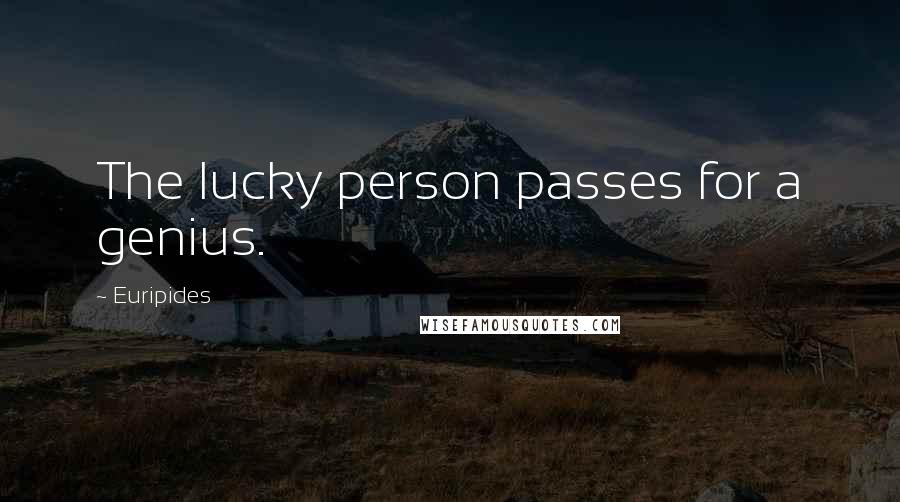 The lucky person passes for a genius.

~ Euripides

WISEFAMOUSQUOTES.COM